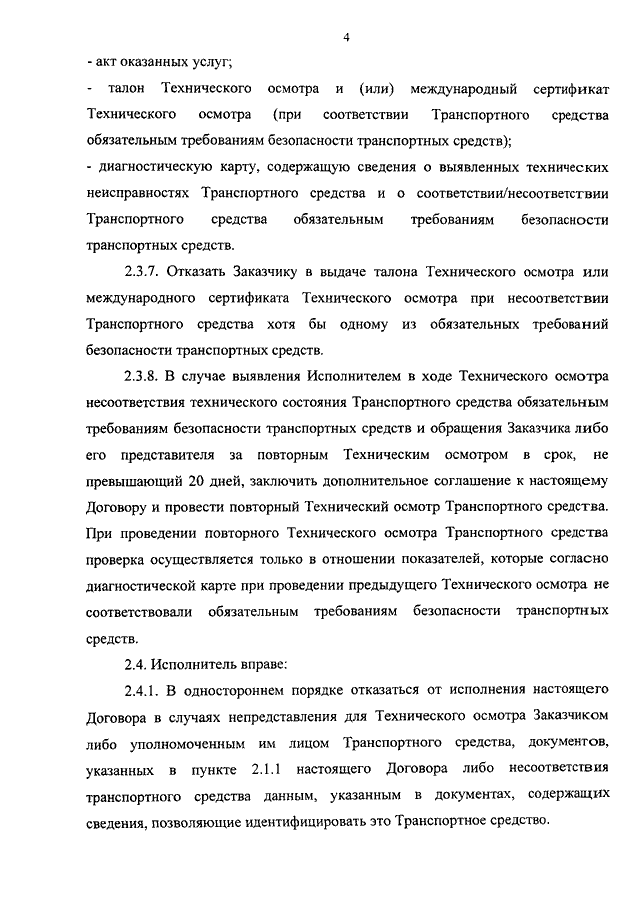 4

- акт оказанных услуг;

- талон Технического осмотра и (или) международный сертификат Технического осмотра (при соответствии Транспортного средства обязательным требованиям безопасности транспортных средств);

- диагностическую карту, содержащую сведения о выявленных технических неисправностях Транспортного средства и о соответствии/несоответствии Транспортного средства обязательным требованиям безопасности транспортных средств.

2.3.7. Отказать Заказчику в выдаче талона Технического осмотра или международного сертификата Технического осмотра при несоответствии Транспортного средства хотя бы одному из обязательных требований безопасности транспортных средств.

2.3.8. В случае выявления Исполнителем в ходе Технического осмотра несоответствия технического состояния Транспортного средства обязательным требованиям безопасности транспортных средств и обращения Заказчика либо его представителя за повторным Техническим осмотром в срок, не превышающий 20 дней, заключить дополнительное соглашение к настоящему Договору и провести повторный Технический осмотр Транспортного средства. При проведении повторного Технического осмотра Транспортного средства проверка осуществляется только в отношении показателей, которые согласно диагностической карте при проведении предыдущего Технического осмотра не соответствовали обязательным требованиям безопасности транспортных средств.

2.4. Исполнитель вправе:

2.4.1. В одностороннем порядке отказаться от исполнения настоящего Договора в случаях непредставления для Технического осмотра Заказчиком либо уполномоченным им лицом Транспортного средства, документов, указанных в пункте 2.1.1 настоящего Договора либо несоответствия транспортного средства данным, указанным в документах, содержащих сведения, позволяющие идентифицировать это Транспортное средство.